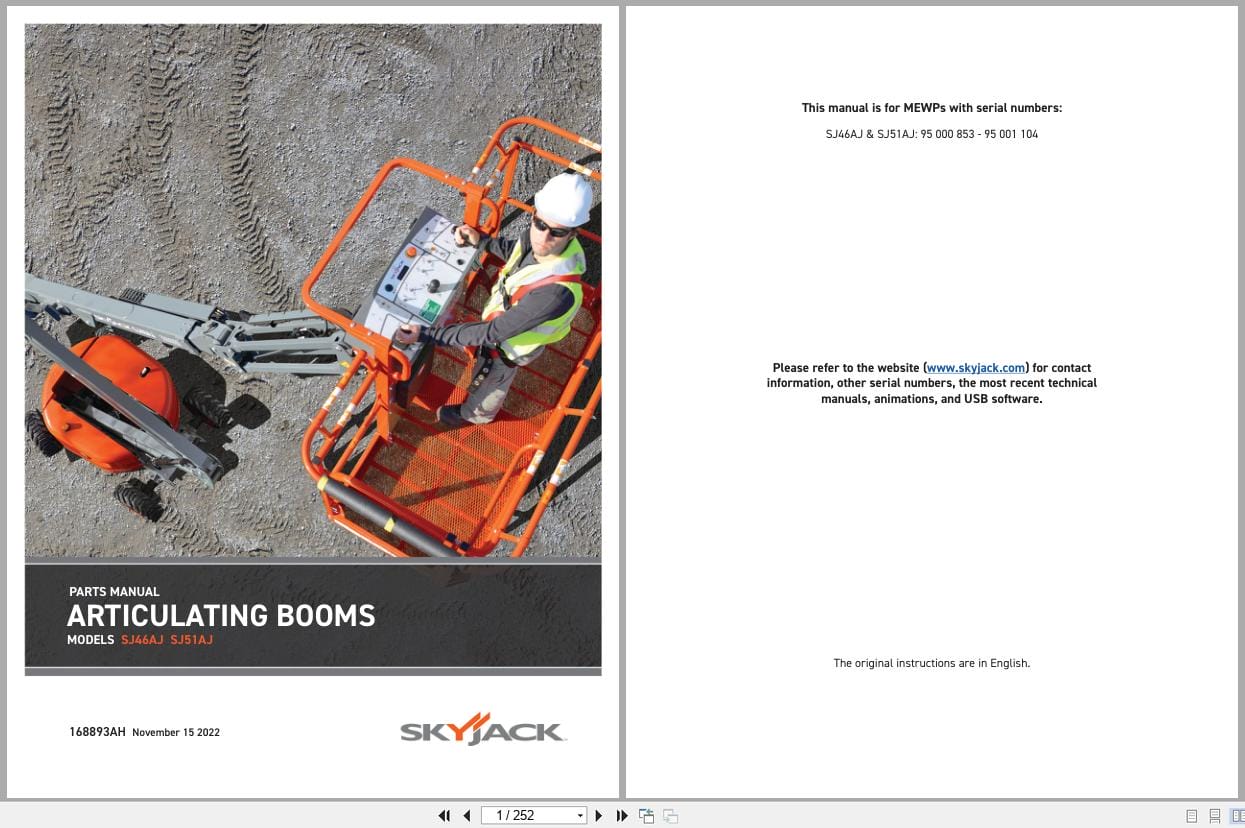 PARTS MANUAL
ARTICULATING BOOMS
MODELS SJ46AJ SJ51AJ

168893AH November 15 2022

SKYJACK

This manual is for MEWPs with serial numbers:

SJ46AJ & SJ51AJ: 95 000 853 - 95 001 104

Please refer to the website (www.skyjack.com) for contact information, other serial numbers, the most recent technical manuals, animations, and USB software.

The original instructions are in English.

1 / 252